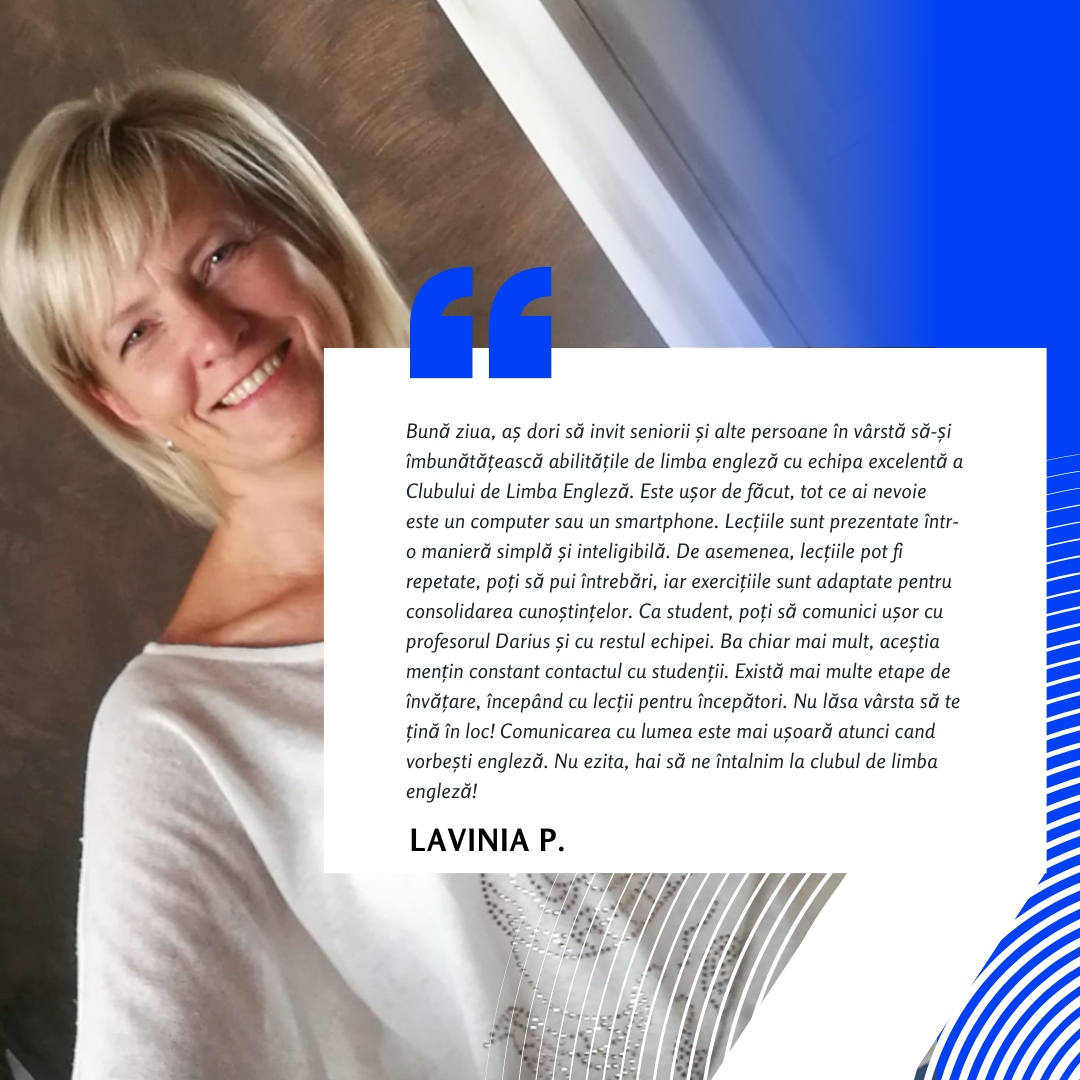 Bună ziua, aș dori să invit seniorii și alte persoane în vârstă să-și îmbunătățească abilitățile de limba engleză cu echipa excelentă a Clubului de Limba Engleză. Este ușor de făcut, tot ce ai nevoie este un computer sau un smartphone. Lecțiile sunt prezentate într-o manieră simplă și inteligibilă. De asemenea, lecțiile pot fi repetate, poți să pui întrebări, iar exercițiile sunt adaptate pentru consolidarea cunoștințelor. Ca student, poți să comunici ușor cu profesorul Darius și cu restul echipei. Ba chiar mai mult, aceștia mențin constant contactul cu studenții. Există mai multe etape de învățare, începând cu lecții pentru începători. Nu lăsa vârsta să te țină în loc! Comunicarea cu lumea este mai ușoară atunci cand vorbești engleză. Nu ezita, hai să ne întalnim la clubul de limba engleză!

LAVINIA P.